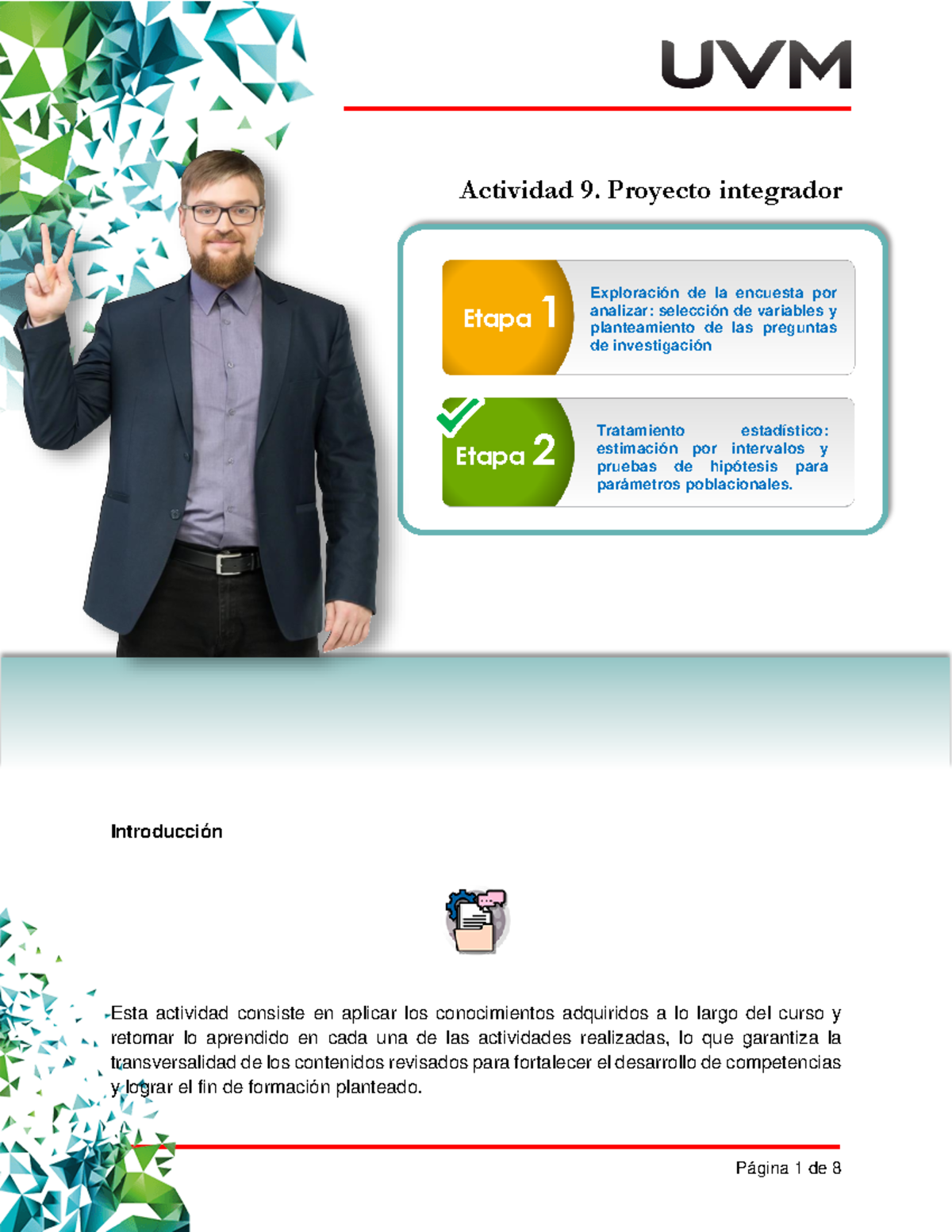 UVM

Actividad 9. Proyecto integrador

Etapa 1

Exploración de la encuesta por analizar: selección de variables y planteamiento de las preguntas de investigación

Etapa 2

Tratamiento estadístico: estimación por intervalos y pruebas de hipótesis para parámetros poblacionales.

Introducción

Esta actividad consiste en aplicar los conocimientos adquiridos a lo largo del curso y retomar lo aprendido en cada una de las actividades realizadas, lo que garantiza la transversalidad de los contenidos revisados para fortalecer el desarrollo de competencias y lograr el fin de formación planteado.

Página 1 de 8